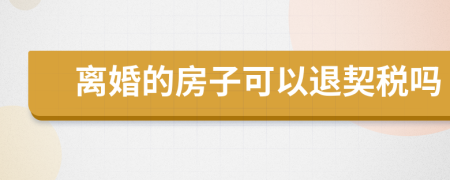 离婚的房子可以退契税吗